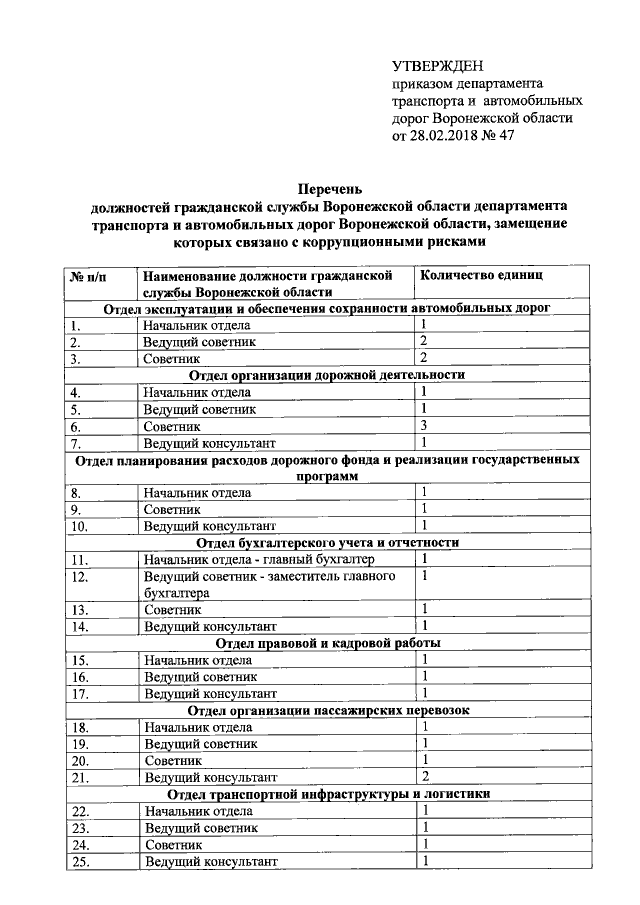 УТВЕРЖДЕН
приказом департамента транспорта и автомобильных дорог Воронежской области от 28.02.2018 № 47

Перечень
должностей гражданской службы Воронежской области департамента транспорта и автомобильных дорог Воронежской области, замещение которых связано с коррупционными рисками

| № п/п | Наименование должности гражданской службы Воронежской области | Количество единиц |
|---|---|---|
| Отдел эксплуатации и обеспечения сохранности автомобильных дорог | | |
| 1. | Начальник отдела | 1 |
| 2. | Ведущий советник | 2 |
| 3. | Советник | 2 |
| Отдел организации дорожной деятельности | | |
| 4. | Начальник отдела | 1 |
| 5. | Ведущий советник | 1 |
| 6. | Советник | 3 |
| 7. | Ведущий консультант | 1 |
| Отдел планирования расходов дорожного фонда и реализации государственных программ | | |
| 8. | Начальник отдела | 1 |
| 9. | Советник | 1 |
| 10. | Ведущий консультант | 1 |
| Отдел бухгалтерского учета и отчетности | | |
| 11. | Начальник отдела - главный бухгалтер | 1 |
| 12. | Ведущий советник - заместитель главного бухгалтера | 1 |
| 13. | Советник | 1 |
| 14. | Ведущий консультант | 1 |
| Отдел правовой и кадровой работы | | |
| 15. | Начальник отдела | 1 |
| 16. | Ведущий советник | 1 |
| 17. | Ведущий консультант | 1 |
| Отдел организации пассажирских перевозок | | |
| 18. | Начальник отдела | 1 |
| 19. | Ведущий советник | 1 |
| 20. | Советник | 1 |
| 21. | Ведущий консультант | 2 |
| Отдел транспортной инфраструктуры и логистики | | |
| 22. | Начальник отдела | 1 |
| 23. | Ведущий советник | 1 |
| 24. | Советник | 1 |
| 25. | Ведущий консультант | 1 |